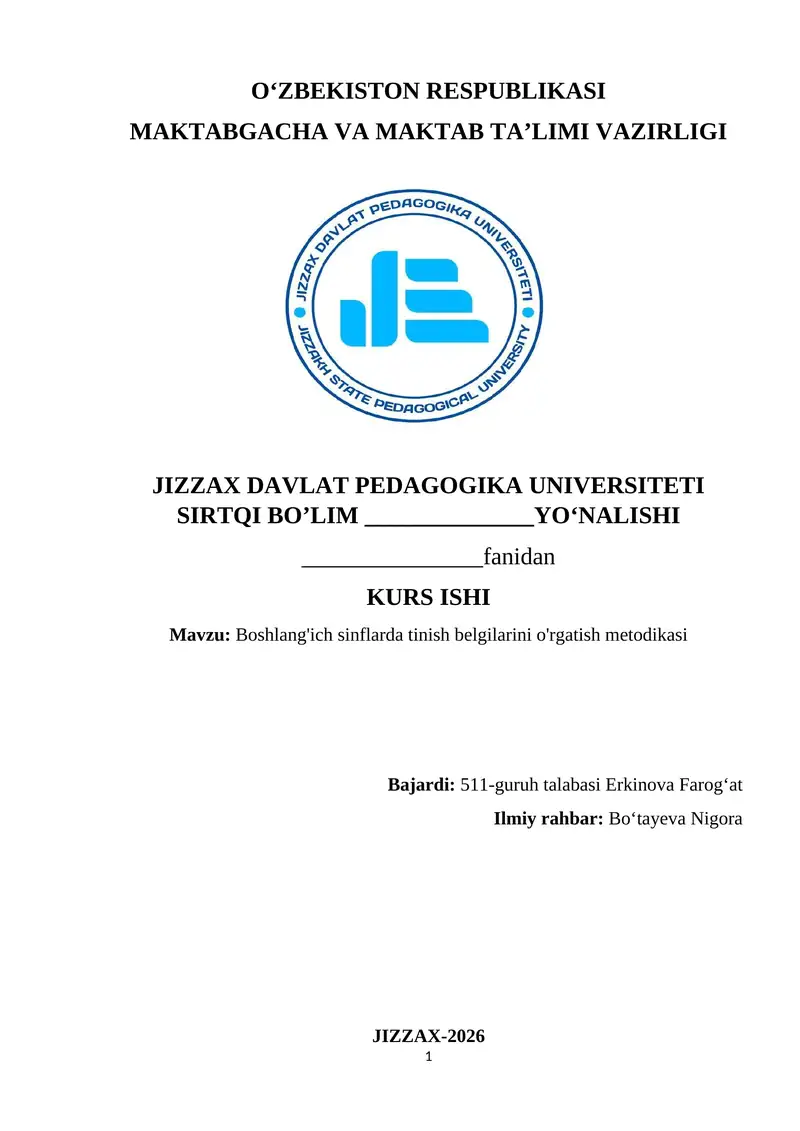 O‘ZBEKISTON RESPUBLIKASI
MAKTABGACHA VA MAKTAB TA’LIMI VAZIRLIGI

JIZZAX DAVLAT PEDAGOGIKA UNIVERSITETI
JIZZAKH STATE PEDAGOGICAL UNIVERSITY

JIZZAX DAVLAT PEDAGOGIKA UNIVERSITETI
SIRTQI BO’LIM ______________YO‘NALISHI
_______________fanidan
KURS ISHI
Mavzu: Boshlang'ich sinflarda tinish belgilarini o'rgatish metodikasi

Bajardi: 511-guruh talabasi Erkinova Farog‘at
Ilmiy rahbar: Bo‘tayeva Nigora

JIZZAX-2026
1